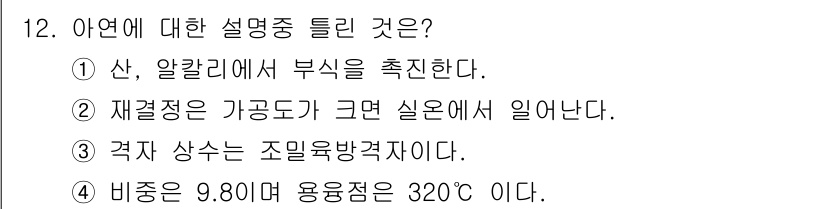 12. 아연에 대한 설명중 틀린 것은?
① 산, 알칼리에서 부식을 촉진한다.
② 재결정은 가공도가 크면 실온에서 일어난다.
③ 격자 상수는 조밀육방격자이다.
④ 비중은 9.8이며 용융점은 320℃ 이다.